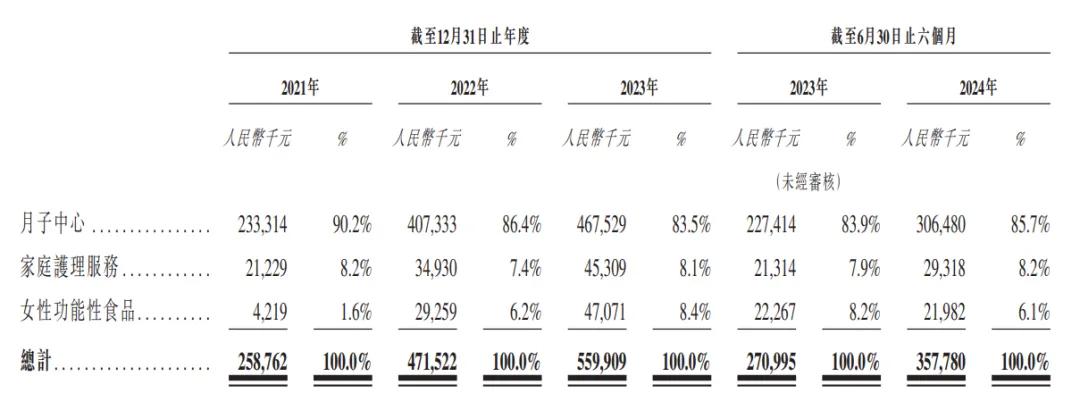 |  | 截至12月31日止年度 |  |  |  |  |  | 截至6月30日止六個月 |  |  |  |
|---|---|---|---|---|---|---|---|---|---|---|
|  | 2021年 |  | 2022年 |  | 2023年 |  | 2023年 |  | 2024年 |  |
|  | 人民幣千元 | % | 人民幣千元 | % | 人民幣千元 | % | 人民幣千元 | % | 人民幣千元 | % |
|  |  |  |  |  |  |  | (未經審核) |  |  |  |
| 月子中心 | 233,314 | 90.2% | 407,333 | 86.4% | 467,529 | 83.5% | 227,414 | 83.9% | 306,480 | 85.7% |
| 家庭護理服務 | 21,229 | 8.2% | 34,930 | 7.4% | 45,309 | 8.1% | 21,314 | 7.9% | 29,318 | 8.2% |
| 女性功能性食品 | 4,219 | 1.6% | 29,259 | 6.2% | 47,071 | 8.4% | 22,267 | 8.2% | 21,982 | 6.1% |
| 總計 | 258,762 | 100.0% | 471,522 | 100.0% | 559,909 | 100.0% | 270,995 | 100.0% | 357,780 | 100.0% |